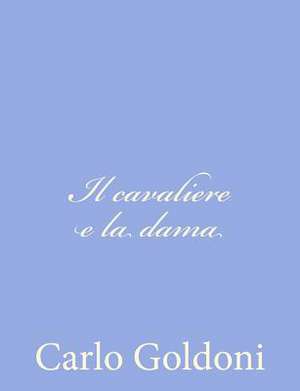 Il cavaliere e la dama

Carlo Goldoni